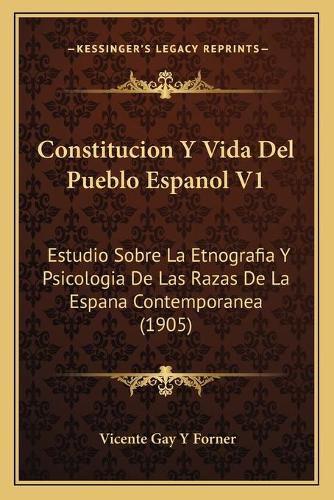 —KESSINGER'S LEGACY REPRINTS—

Constitucion Y Vida Del Pueblo Espanol V1

Estudio Sobre La Etnografia Y Psicologia De Las Razas De La Espana Contemporanea (1905)

Vicente Gay Y Forner